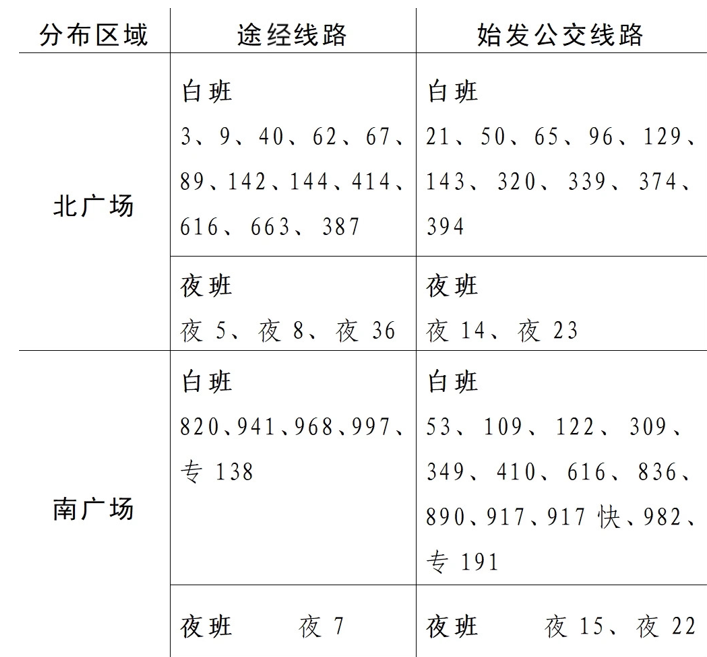 | 分布区域 | 途经线路 | 始发公交线路 |
|---|---|---|
| 北广场 | 白班 3、9、40、62、67、89、142、144、414、616、663、387 | 白班 21、50、65、96、129、143、320、339、374、394 |
| | 夜班 夜 5、夜 8、夜 36 | 夜班 夜 14、夜 23 |
| 南广场 | 白班 820、941、968、997、专 138 | 白班 53、109、122、309、349、410、616、836、890、917、917 快、982、专 191 |
| | 夜班 夜 7 | 夜班 夜 15、夜 22 |